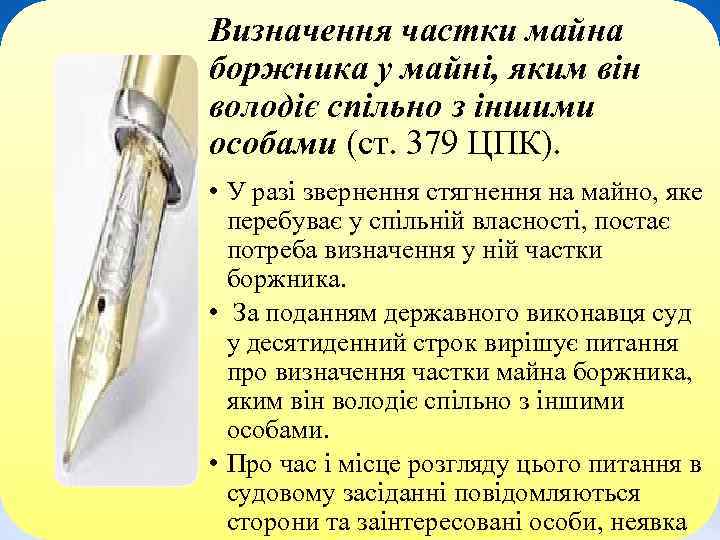 Визначення частки майна боржника у майні, яким він володіє спільно з іншими особами (ст. 379 ЦПК).

• У разі звернення стягнення на майно, яке перебуває у спільній власності, постає потреба визначення у ній частки боржника.

• За поданням державного виконавця суд у десятиденний строк вирішує питання про визначення частки майна боржника, яким він володіє спільно з іншими особами.

• Про час і місце розгляду цього питання в судовому засіданні повідомляються сторони та заінтересовані особи, неявка